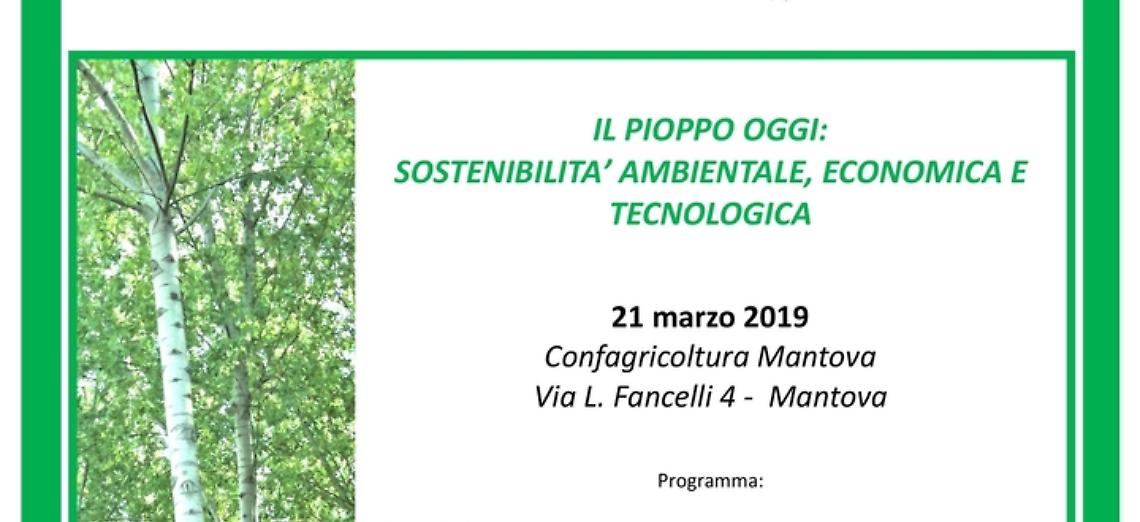 IL PIOPPO OGGI:
SOSTENIBILITA' AMBIENTALE, ECONOMICA E TECNOLOGICA

21 marzo 2019
Confagricoltura Mantova
Via L. Fancelli 4 - Mantova

Programma: